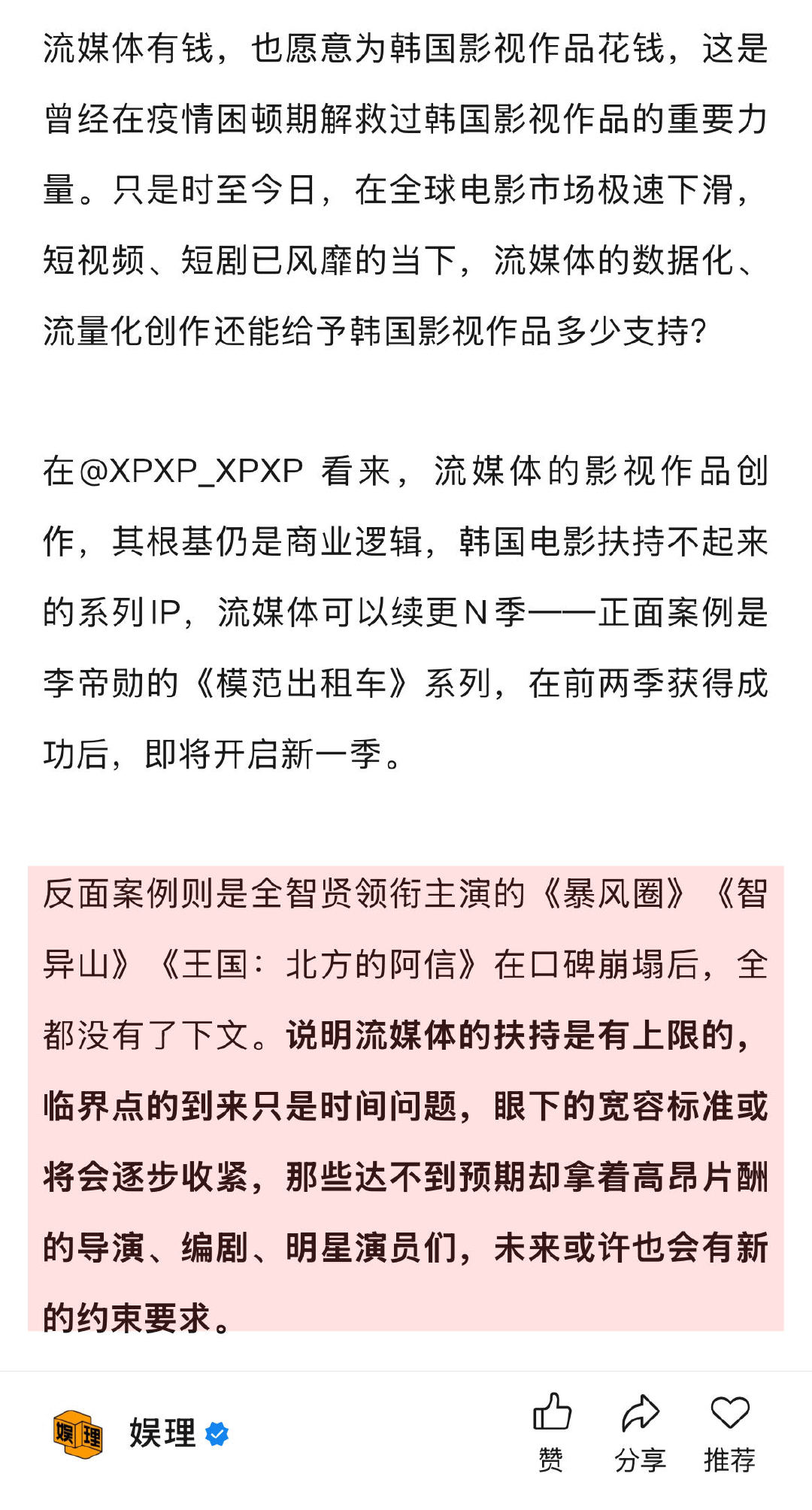 流媒体有钱，也愿意为韩国影视作品花钱，这是曾经在疫情困顿期解救过韩国影视作品的重要力量。只是时至今日，在全球电影市场极速下滑，短视频、短剧已风靡的当下，流媒体的数据化、流量化创作还能给予韩国影视作品多少支持？

在@XPXP_XPXP 看来，流媒体的影视作品创作，其根基仍是商业逻辑，韩国电影扶持不起来的系列IP，流媒体可以续更N季——正面案例是李帝勋的《模范出租车》系列，在前两季获得成功后，即将开启新一季。

反面案例则是全智贤领衔主演的《暴风圈》《智异山》《王国：北方的阿信》在口碑崩塌后，全都没有了下文。说明流媒体的扶持是有上限的，临界点的到来只是时间问题，眼下的宽容标准或将会逐步收紧，那些达不到预期却拿着高昂片酬的导演、编剧、明星演员们，未来或许也会有新的约束要求。

娱理

娱理

赞 分享 推荐